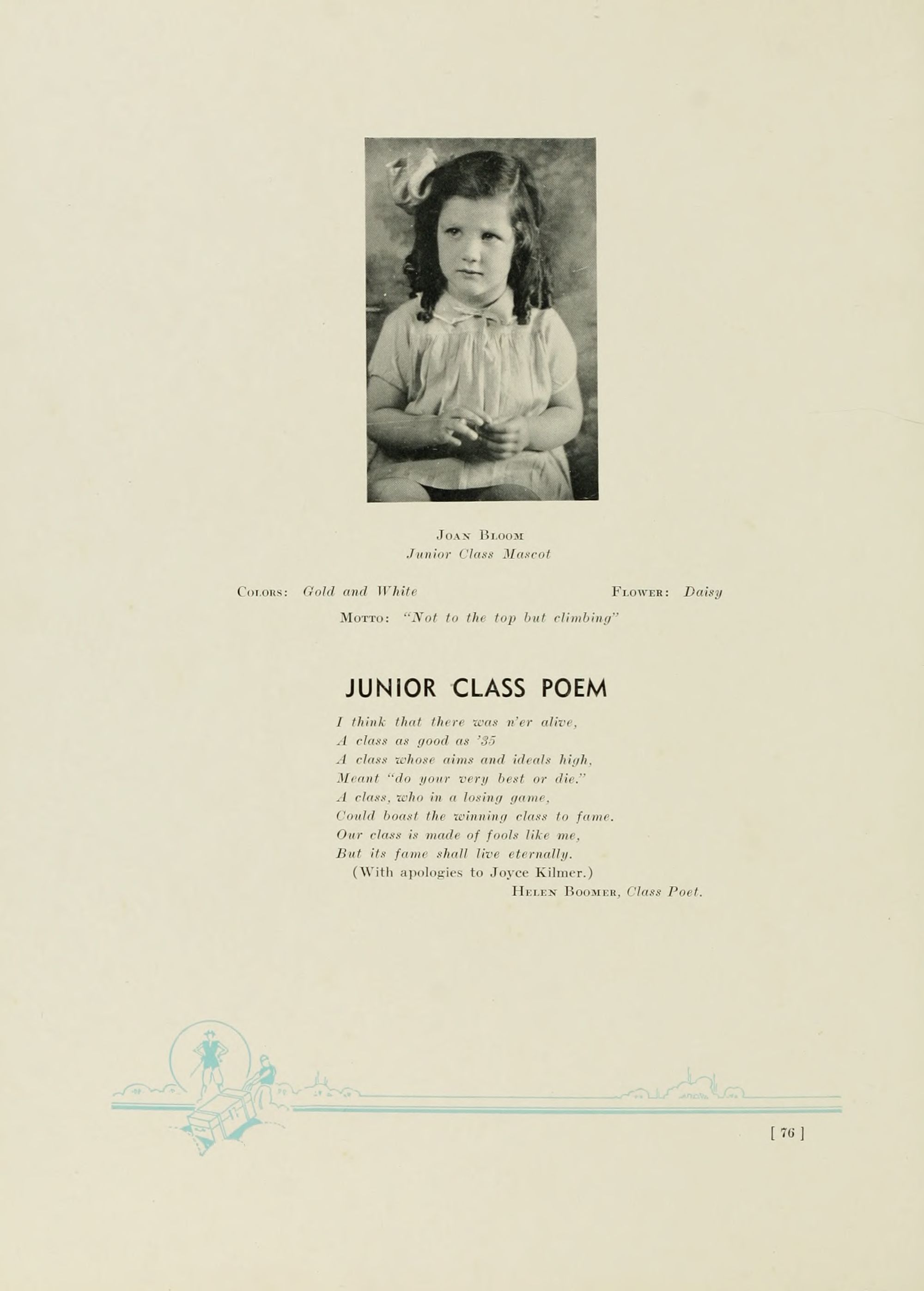 Joan Bloom
Junior Class Mascot

Colors: Gold and White

Flower: Daisy

Motto: "Not to the top but climbing"

JUNIOR CLASS POEM

I think that there was n'er alive,
A class as good as '35
A class whose aims and ideals high,
Meant "do your very best or die."
A class, who in a losing game,
Could boast the winning class to fame.
Our class is made of fools like me,
But its fame shall live eternally.
(With apologies to Joyce Kilmer.)
Helen Boomer, Class Poet.

[ 76 ]